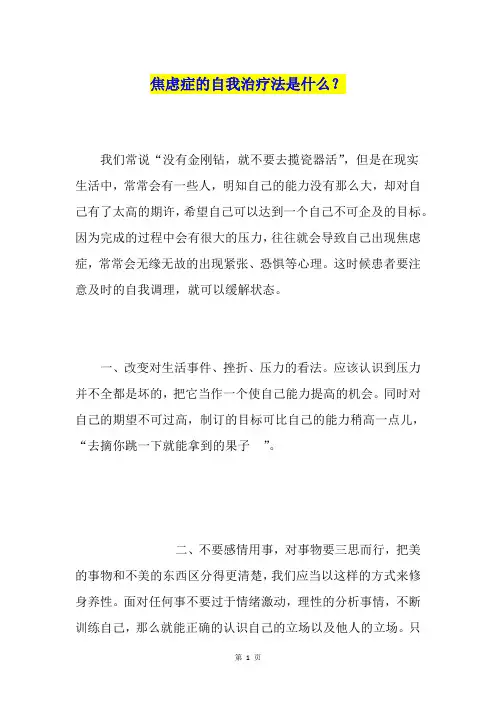 焦虑症的自我治疗法是什么？

我们常说“没有金刚钻，就不要去揽瓷器活”，但是在现实生活中，常常会有一些人，明知自己的能力没有那么大，却对自己有了太高的期许，希望自己可以达到一个自己不可企及的目标。因为完成的过程中会有很大的压力，往往就会导致自己出现焦虑症，常常会无缘无故的出现紧张、恐惧等心理。这时候患者要注意及时的自我调理，就可以缓解状态。

一、改变对生活事件、挫折、压力的看法。应该认识到压力并不全都是坏的，把它当作一个使自己能力提高的机会。同时对自己的期望不可过高，制订的目标可比自己的能力稍高一点儿，“去摘你跳一下就能拿到的果子 ”。

二、不要感情用事，对事物要三思而行，把美的事物和不美的东西区分得更清楚，我们应当以这样的方式来修身养性。面对任何事不要过于情绪激动，理性的分析事情，不断训练自己，那么就能正确的认识自己的立场以及他人的立场。只

第 1 页